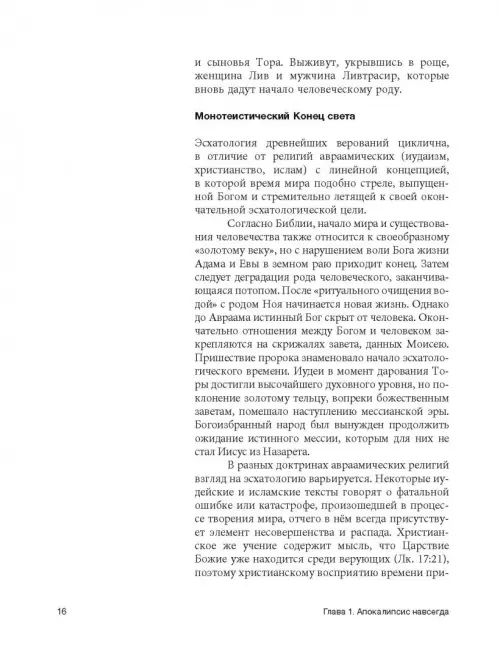 и сыновья Тора. Выживут, укрывшись в роще, женщина Лив и мужчина Ливтрасир, которые вновь дадут начало человеческому роду.

Монотеистический Конец света

Эсхатология древнейших верований циклична, в отличие от религий авраамических (иудаизм, христианство, ислам) с линейной концепцией, в которой время мира подобно стреле, выпущенной Богом и стремительно летящей к своей окончательной эсхатологической цели.

Согласно Библии, начало мира и существования человечества также относится к своеобразному «золотому веку», но с нарушением воли Бога жизни Адама и Евы в земном раю приходит конец. Затем следует деградация рода человеческого, заканчивающаяся потопом. После «ритуального очищения водой» с родом Ноя начинается новая жизнь. Однако до Авраама истинный Бог скрыт от человека. Окончательно отношения между Богом и человеком закрепляются на скрижалях завета, данных Моисею. Пришествие пророка знаменовало начало эсхатологического времени. Иудеи в момент дарования Торы достигли высочайшего духовного уровня, но поклонение золотому тельцу, вопреки божественным заветам, помешало наступлению мессианской эры. Богоизбранный народ был вынужден продолжить ожидание истинного мессии, которым для них не стал Иисус из Назарета.

В разных доктринах авраамических религий взгляд на эсхатологию варьируется. Некоторые иудейские и исламские тексты говорят о фатальной ошибке или катастрофе, произошедшей в процессе творения мира, отчего в нём всегда присутствует элемент несовершенства и распада. Христианское же учение содержит мысль, что Царствие Божие уже находится среди верующих (Лк. 17:21), поэтому христианскому восприятию времени при-

16 Глава 1. Апокалипсис навсегда